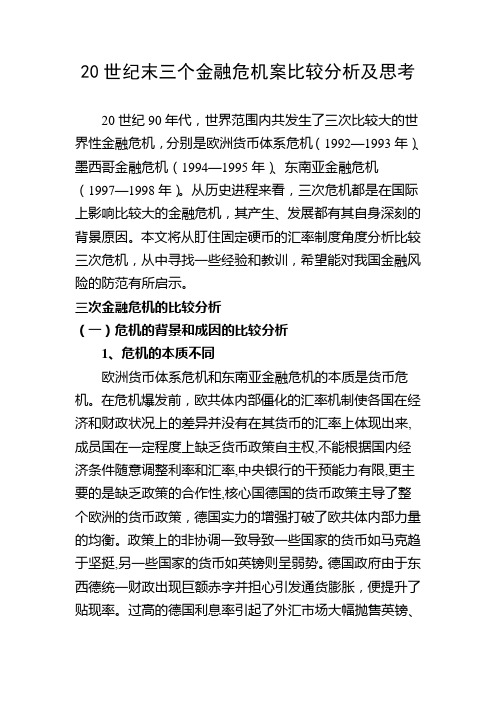 20 世纪末三个金融危机案比较分析及思考

20 世纪 90 年代，世界范围内共发生了三次比较大的世界性金融危机，分别是欧洲货币体系危机（1992—1993 年）、墨西哥金融危机（1994—1995 年）、东南亚金融危机（1997—1998 年）。从历史进程来看，三次危机都是在国际上影响比较大的金融危机，其产生、发展都有其自身深刻的背景原因。本文将从盯住固定硬币的汇率制度角度分析比较三次危机，从中寻找一些经验和教训，希望能对我国金融风险的防范有所启示。

三次金融危机的比较分析

（一）危机的背景和成因的比较分析

1、危机的本质不同

欧洲货币体系危机和东南亚金融危机的本质是货币危机。在危机爆发前，欧共体内部僵化的汇率机制使各国在经济和财政状况上的差异并没有在其货币的汇率上体现出来,成员国在一定程度上缺乏货币政策自主权,不能根据国内经济条件随意调整利率和汇率,中央银行的干预能力有限,更主要的是缺乏政策的合作性,核心国德国的货币政策主导了整个欧洲的货币政策，德国实力的增强打破了欧共体内部力量的均衡。政策上的非协调一致导致一些国家的货币如马克趋于坚挺,另一些国家的货币如英镑则呈弱势。德国政府由于东西德统一财政出现巨额赤字并担心引发通货膨胀，便提升了贴现率。过高的德国利息率引起了外汇市场大幅抛售英镑、